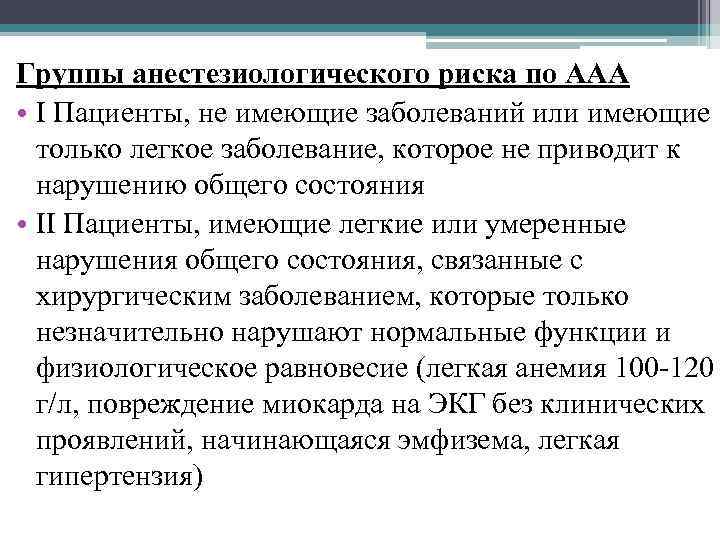 Группы анестезиологического риска по ААА

• I Пациенты, не имеющие заболеваний или имеющие только легкое заболевание, которое не приводит к нарушению общего состояния

• II Пациенты, имеющие легкие или умеренные нарушения общего состояния, связанные с хирургическим заболеванием, которые только незначительно нарушают нормальные функции и физиологическое равновесие (легкая анемия 100-120 г/л, повреждение миокарда на ЭКГ без клинических проявлений, начинающаяся эмфизема, легкая гипертензия)